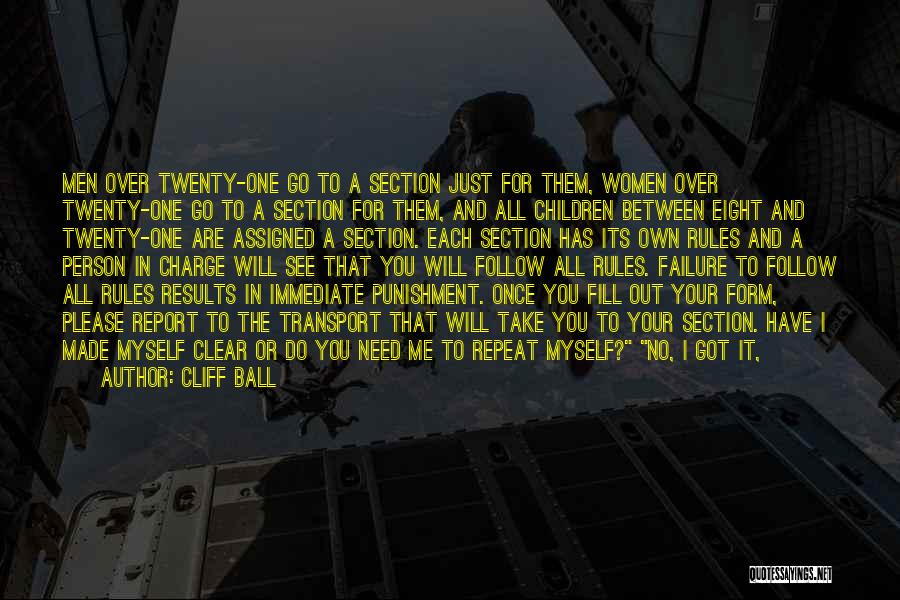 MEN OVER TWENTY-ONE GO TO A SECTION JUST FOR THEM, WOMEN OVER TWENTY-ONE GO TO A SECTION FOR THEM, AND ALL CHILDREN BETWEEN EIGHT AND TWENTY-ONE ARE ASSIGNED A SECTION. EACH SECTION HAS ITS OWN RULES AND A PERSON IN CHARGE WILL SEE THAT YOU WILL FOLLOW ALL RULES. FAILURE TO FOLLOW ALL RULES RESULTS IN IMMEDIATE PUNISHMENT. ONCE YOU FILL OUT YOUR FORM, PLEASE REPORT TO THE TRANSPORT THAT WILL TAKE YOU TO YOUR SECTION. HAVE I MADE MYSELF CLEAR OR DO YOU NEED ME TO REPEAT MYSELF?" "NO, I GOT IT,

AUTHOR: CLIFF BALL

QUOTESSAYINGS.NET